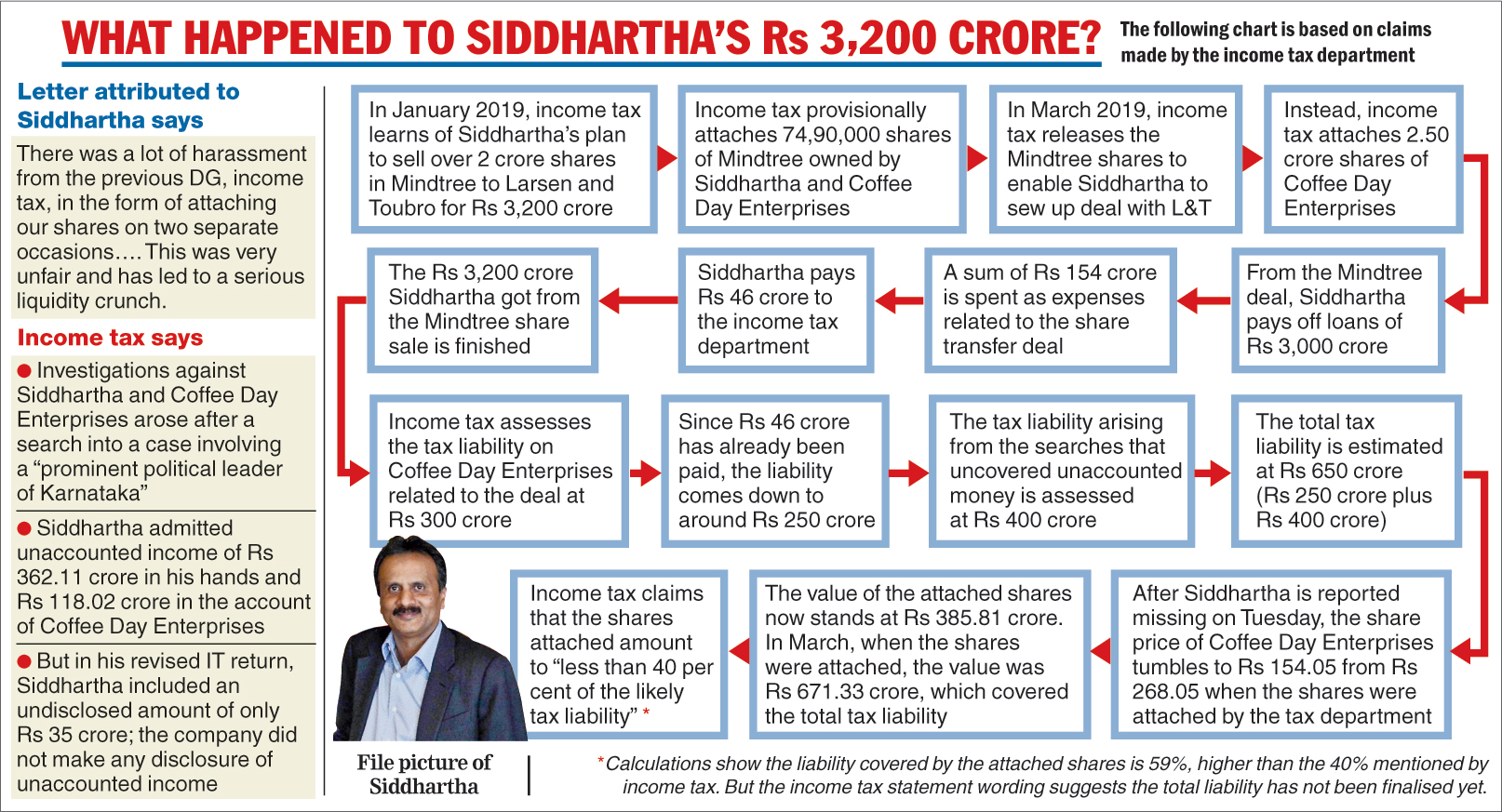 WHAT HAPPENED TO SIDDHARTHA'S Rs 3,200 CRORE?

The following chart is based on claims made by the income tax department

Letter attributed to Siddhartha says

There was a lot of harassment from the previous DG, income tax, in the form of attaching our shares on two separate occasions.... This was very unfair and has led to a serious liquidity crunch.

Income tax says

● Investigations against Siddhartha and Coffee Day Enterprises arose after a search into a case involving a "prominent political leader of Karnataka"

● Siddhartha admitted unaccounted income of Rs 362.11 crore in his hands and Rs 118.02 crore in the account of Coffee Day Enterprises

● But in his revised IT return, Siddhartha included an undisclosed amount of only Rs 35 crore; the company did not make any disclosure of unaccounted income

In January 2019, income tax learns of Siddhartha's plan to sell over 2 crore shares in Mindtree to Larsen and Toubro for Rs 3,200 crore

Income tax provisionally attaches 74,90,000 shares of Mindtree owned by Siddhartha and Coffee Day Enterprises

In March 2019, income tax releases the Mindtree shares to enable Siddhartha to sew up deal with L&T

Instead, income tax attaches 2.50 crore shares of Coffee Day Enterprises

From the Mindtree deal, Siddhartha pays off loans of Rs 3,000 crore

A sum of Rs 154 crore is spent as expenses related to the share transfer deal

Siddhartha pays Rs 46 crore to the income tax department

The Rs 3,200 crore Siddhartha got from the Mindtree share sale is finished

Income tax assesses the tax liability on Coffee Day Enterprises related to the deal at Rs 300 crore

Since Rs 46 crore has already been paid, the liability comes down to around Rs 250 crore

The tax liability arising from the searches that uncovered unaccounted money is assessed at Rs 400 crore

The total tax liability is estimated at Rs 650 crore (Rs 250 crore plus Rs 400 crore)

After Siddhartha is reported missing on Tuesday, the share price of Coffee Day Enterprises tumbles to Rs 154.05 from Rs 268.05 when the shares were attached by the tax department

The value of the attached shares now stands at Rs 385.81 crore. In March, when the shares were attached, the value was Rs 671.33 crore, which covered the total tax liability

Income tax claims that the shares attached amount to "less than 40 per cent of the likely tax liability" *

File picture of Siddhartha

*Calculations show the liability covered by the attached shares is 59%, higher than the 40% mentioned by income tax. But the income tax statement wording suggests the total liability has not been finalised yet.